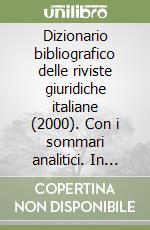 unilibro

Dizionario bibliografico delle riviste giuridiche italiane (2000). Con i sommari analitici. In...

COPERTINA NON DISPONIBILE